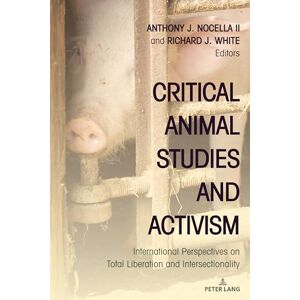 ANTHONY J. NOCELLA II
and RICHARD J. WHITE
Editors

CRITICAL ANIMAL STUDIES AND ACTIVISM

International Perspectives on Total Liberation and Intersectionality

PETER LANG